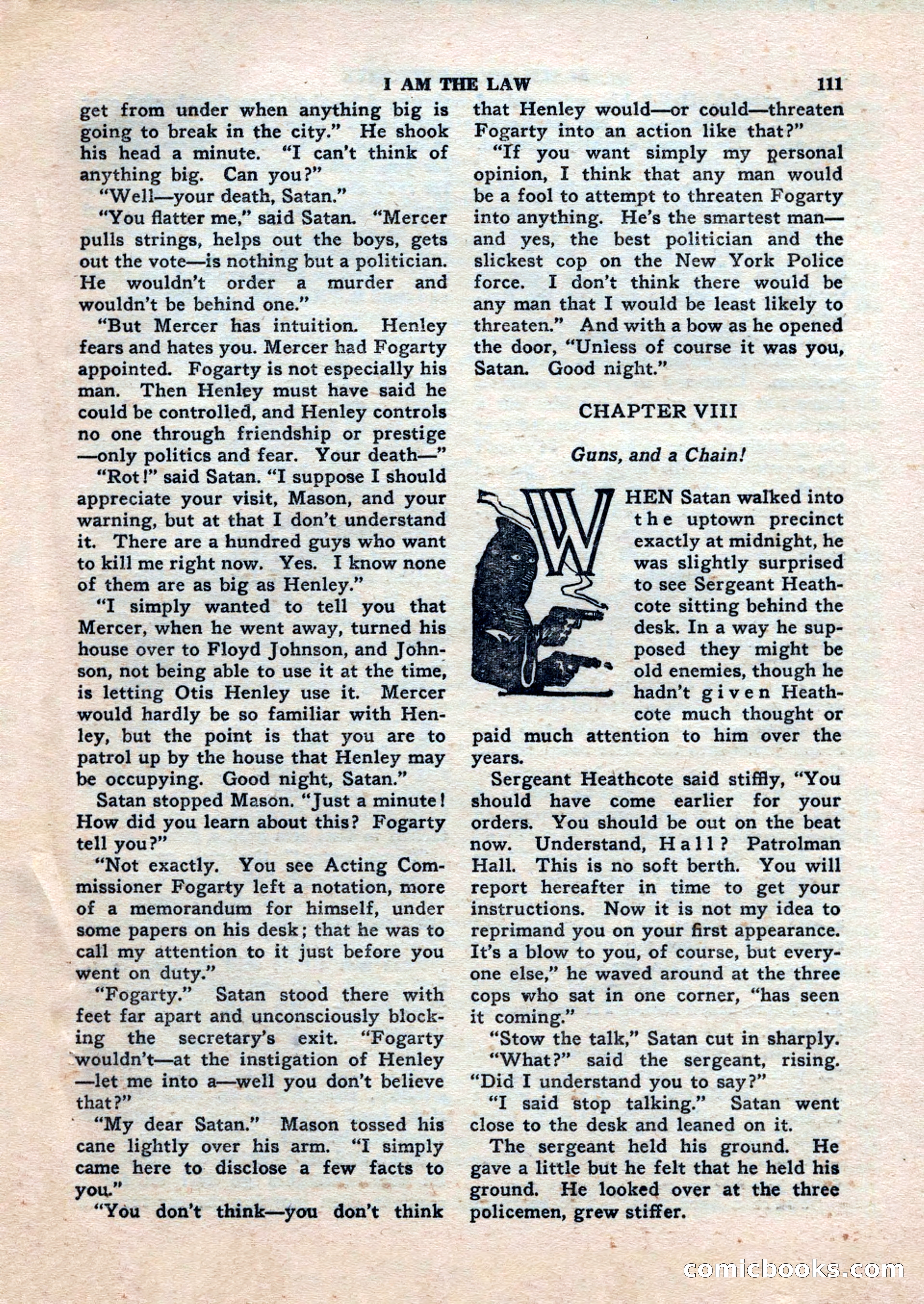 I AM THE LAW 111

get from under when anything big is going to break in the city." He shook his head a minute. "I can't think of anything big. Can you?"

"Well—your death, Satan."

"You flatter me," said Satan. "Mercer pulls strings, helps out the boys, gets out the vote—is nothing but a politician. He wouldn't order a murder and wouldn't be behind one."

"But Mercer has intuition. Henley fears and hates you. Mercer had Fogarty appointed. Fogarty is not especially his man. Then Henley must have said he could be controlled, and Henley controls no one through friendship or prestige—only politics and fear. Your death—"

"Rot!" said Satan. "I suppose I should appreciate your visit, Mason, and your warning, but at that I don't understand it. There are a hundred guys who want to kill me right now. Yes. I know none of them are as big as Henley."

"I simply wanted to tell you that Mercer, when he went away, turned his house over to Floyd Johnson, and Johnson, not being able to use it at the time, is letting Otis Henley use it. Mercer would hardly be so familiar with Henley, but the point is that you are to patrol up by the house that Henley may be occupying. Good night, Satan."

Satan stopped Mason. "Just a minute! How did you learn about this? Fogarty tell you?"

"Not exactly. You see Acting Commissioner Fogarty left a notation, more of a memorandum for himself, under some papers on his desk; that he was to call my attention to it just before you went on duty."

"Fogarty." Satan stood there with feet far apart and unconsciously blocking the secretary's exit. "Fogarty wouldn't—at the instigation of Henley—let me into a—well you don't believe that?"

"My dear Satan." Mason tossed his cane lightly over his arm. "I simply came here to disclose a few facts to you."

"You don't think—you don't think that Henley would—or could—threaten Fogarty into an action like that?"

"If you want simply my personal opinion, I think that any man would be a fool to attempt to threaten Fogarty into anything. He's the smartest man—and yes, the best politician and the slickest cop on the New York Police force. I don't think there would be any man that I would be least likely to threaten." And with a bow as he opened the door, "Unless of course it was you, Satan. Good night."

CHAPTER VIII

Guns, and a Chain!

WHEN Satan walked into the uptown precinct exactly at midnight, he was slightly surprised to see Sergeant Heathcote sitting behind the desk. In a way he supposed they might be old enemies, though he hadn't given Heathcote much thought or paid much attention to him over the years.

Sergeant Heathcote said stiffly, "You should have come earlier for your orders. You should be out on the beat now. Understand, Hall? Patrolman Hall. This is no soft berth. You will report hereafter in time to get your instructions. Now it is not my idea to reprimand you on your first appearance. It's a blow to you, of course, but everyone else," he waved around at the three cops who sat in one corner, "has seen it coming."

"Stow the talk," Satan cut in sharply.

"What?" said the sergeant, rising. "Did I understand you to say?"

"I said stop talking." Satan went close to the desk and leaned on it.

The sergeant held his ground. He gave a little but he felt that he held his ground. He looked over at the three policemen, grew stiffer.

comicbooks.com